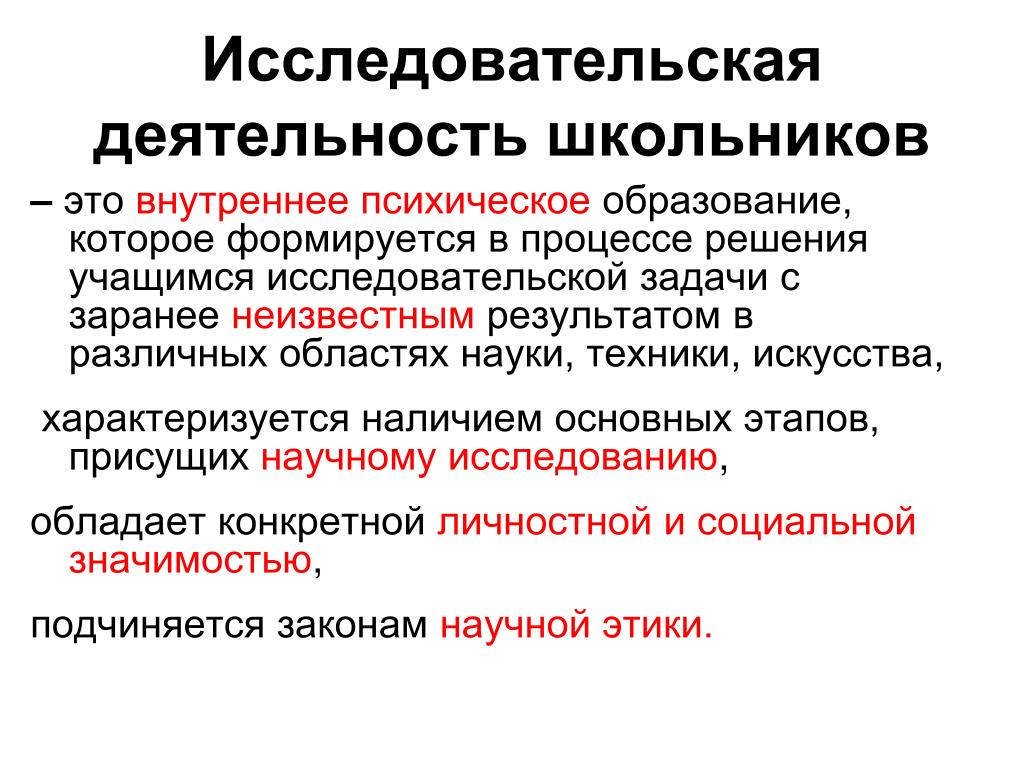 Исследовательская деятельность школьников

– это внутреннее психическое образование, которое формируется в процессе решения учащимся исследовательской задачи с заранее неизвестным результатом в различных областях науки, техники, искусства,

характеризуется наличием основных этапов, присущих научному исследованию,

обладает конкретной личностной и социальной значимостью,

подчиняется законам научной этики.